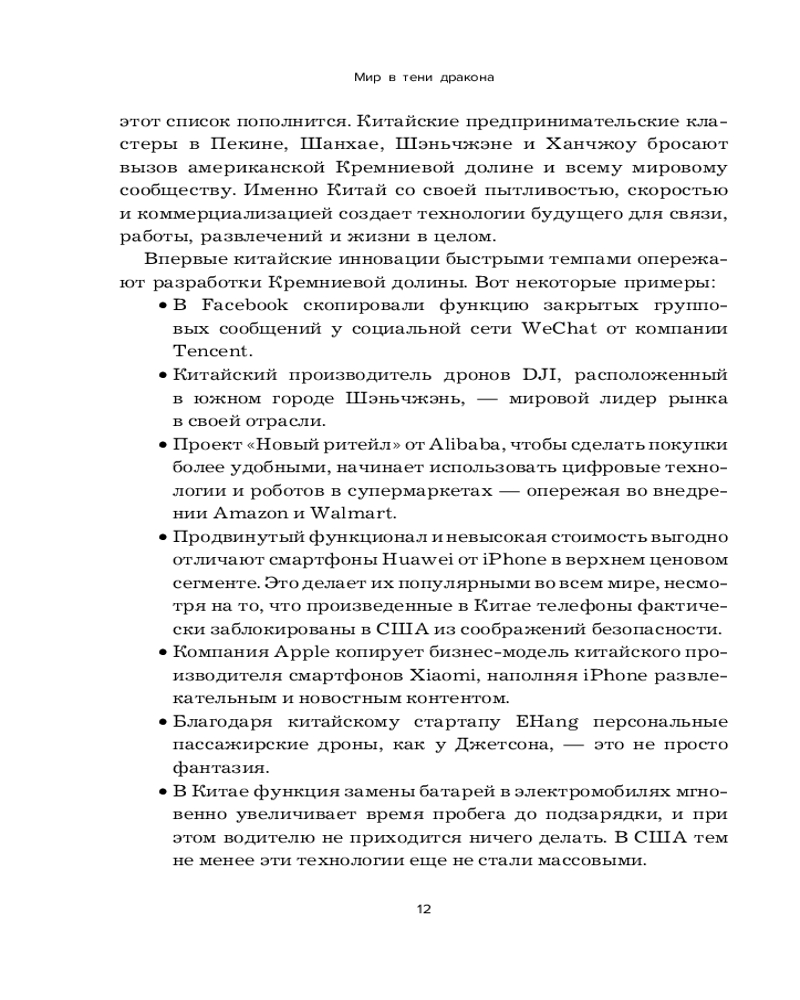 Мир в тени дракона

этот список пополнится. Китайские предпринимательские кластеры в Пекине, Шанхае, Шэньчжэне и Ханчжоу бросают вызов американской Кремниевой долине и всему мировому сообществу. Именно Китай со своей пытливостью, скоростью и коммерциализацией создает технологии будущего для связи, работы, развлечений и жизни в целом.

Впервые китайские инновации быстрыми темпами опережают разработки Кремниевой долины. Вот некоторые примеры:

• В Facebook скопировали функцию закрытых групповых сообщений у социальной сети WeChat от компании Tencent.
• Китайский производитель дронов DJI, расположенный в южном городе Шэньчжэнь, — мировой лидер рынка в своей отрасли.
• Проект «Новый ритейл» от Alibaba, чтобы сделать покупки более удобными, начинает использовать цифровые технологии и роботов в супермаркетах — опережая во внедрении Amazon и Walmart.
• Продвинутый функционал и невысокая стоимость выгодно отличают смартфоны Huawei от iPhone в верхнем ценовом сегменте. Это делает их популярными во всем мире, несмотря на то, что произведенные в Китае телефоны фактически заблокированы в США из соображений безопасности.
• Компания Apple копирует бизнес-модель китайского производителя смартфонов Xiaomi, наполняя iPhone развлекательным и новостным контентом.
• Благодаря китайскому стартапу EHang персональные пассажирские дроны, как у Джетсона, — это не просто фантазия.
• В Китае функция замены батарей в электромобилях мгновенно увеличивает время пробега до подзарядки, и при этом водителю не приходится ничего делать. В США тем не менее эти технологии еще не стали массовыми.

12